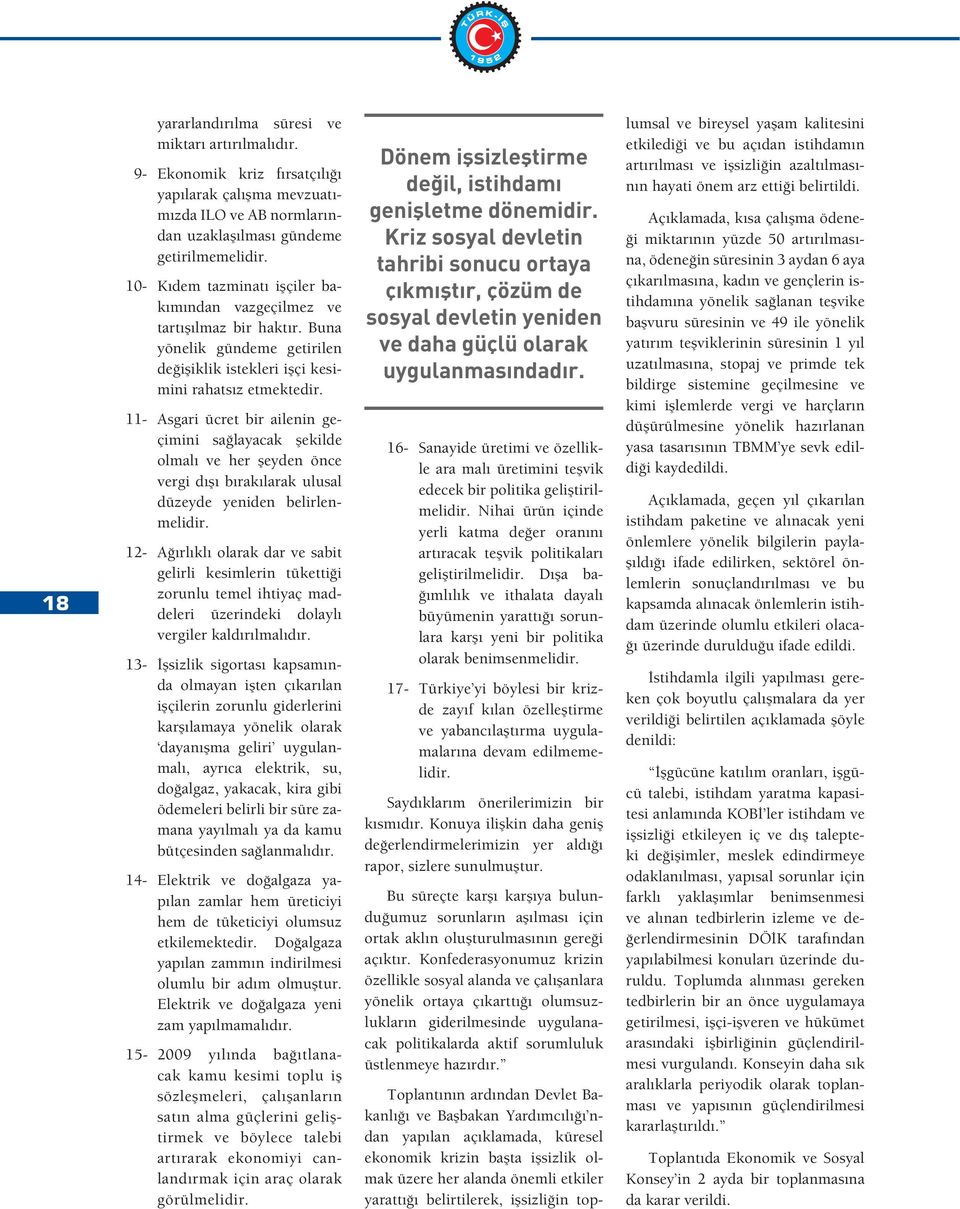 TÜRK-İŞ
1952

18

yararlandırılma süresi ve miktarı artırılmalıdır.

9- Ekonomik kriz fırsatçılığı yapılarak çalışma mevzuatımızda ILO ve AB normlarından uzaklaşılması gündeme getirilmemelidir.

10- Kıdem tazminatı işçiler bakımından vazgeçilmez ve tartışılmaz bir haktır. Buna yönelik gündeme getirilen değişiklik istekleri işçi kesimini rahatsız etmektedir.

11- Asgari ücret bir ailenin geçimini sağlayacak şekilde olmalı ve her şeyden önce vergi dışı bırakılarak ulusal düzeyde yeniden belirlenmelidir.

12- Ağırlıklı olarak dar ve sabit gelirli kesimlerin tükettiği zorunlu temel ihtiyaç maddeleri üzerindeki dolaylı vergiler kaldırılmalıdır.

13- İşsizlik sigortası kapsamında olmayan işten çıkarılan işçilerin zorunlu giderlerini karşılamaya yönelik olarak 'dayanışma geliri' uygulanmalı, ayrıca elektrik, su, doğalgaz, yakacak, kira gibi ödemeleri belirli bir süre zamana yayılmalı ya da kamu bütçesinden sağlanmalıdır.

14- Elektrik ve doğalgaza yapılan zamlar hem üreticiyi hem de tüketiciyi olumsuz etkilemektedir. Doğalgaza yapılan zammın indirilmesi olumlu bir adım olmuştur. Elektrik ve doğalgaza yeni zam yapılmamalıdır.

15- 2009 yılında bağıtlanacak kamu kesimi toplu iş sözleşmeleri, çalışanların satın alma güçlerini geliştirmek ve böylece talebi artırarak ekonomiyi canlandırmak için araç olarak görülmelidir.

Dönem işsizleştirme değil, istihdamı genişletme dönemidir. Kriz sosyal devletin tahribi sonucu ortaya çıkmıştır, çözüm de sosyal devletin yeniden ve daha güçlü olarak uygulanmasındadır.

16- Sanayide üretimi ve özellikle ara malı üretimini teşvik edecek bir politika geliştirilmelidir. Nihai ürün içinde yerli katma değer oranını artıracak teşvik politikaları geliştirilmelidir. Dışa bağımlılık ve ithalata dayalı büyümenin yarattığı sorunlara karşı yeni bir politika olarak benimsenmelidir.

17- Türkiye'yi böylesi bir krizde zayıf kılan özelleştirme ve yabancılaştırma uygulamalarına devam edilmemelidir.

Saydıklarım önerilerimizin bir kısmıdır. Konuya ilişkin daha geniş değerlendirmelerimizin yer aldığı rapor, sizlere sunulmuştur.

Bu süreçte karşı karşıya bulunduğumuz sorunların aşılması için ortak aklın oluşturulmasının gereği açıktır. Konfederasyonumuz krizin özellikle sosyal alanda ve çalışanlara yönelik ortaya çıkarttığı olumsuzlukların giderilmesinde uygulanacak politikalarda aktif sorumluluk üstlenmeye hazırdır."

Toplantının ardından Devlet Bakanlığı ve Başbakan Yardımcılığı'ndan yapılan açıklamada, küresel ekonomik krizin başta işsizlik olmak üzere her alanda önemli etkiler yarattığı belirtilerek, işsizliğin toplumsal ve bireysel yaşam kalitesini etkilediği ve bu açıdan istihdamın artırılması ve işsizliğin azaltılmasının hayati önem arz ettiği belirtildi.

Açıklamada, kısa çalışma ödeneği miktarının yüzde 50 artırılmasına, ödeneğin süresinin 3 aydan 6 aya çıkarılmasına, kadın ve gençlerin istihdamına yönelik sağlanan teşvike başvuru süresinin ve 49 ile yönelik yatırım teşviklerinin süresinin 1 yıl uzatılmasına, stopaj ve primde tek bildirge sistemine geçilmesine ve kimi işlemlerde vergi ve harçların düşürülmesine yönelik hazırlanan yasa tasarısının TBMM'ye sevk edildiği kaydedildi.

Açıklamada, geçen yıl çıkarılan istihdam paketine ve alınacak yeni önlemlere yönelik bilgilerin paylaşıldığı ifade edilirken, sektörel önlemlerin sonuçlandırılması ve bu kapsamda alınacak önlemlerin istihdam üzerinde olumlu etkileri olacağı üzerinde durulduğu ifade edildi.

İstihdamla ilgili yapılması gereken çok boyutlu çalışmalara da yer verildiği belirtilen açıklamada şöyle denildi:

"İşgücüne katılım oranları, işgücü talebi, istihdam yaratma kapasitesi anlamında KOBİ'ler istihdam ve işsizliği etkileyen iç ve dış talepteki değişimler, meslek edindirmeye odaklanılması, yapısal sorunlar için farklı yaklaşımlar benimsenmesi ve alınan tedbirlerin izleme ve değerlendirmesinin DÖİK tarafından yapılabilmesi konuları üzerinde duruldu. Toplumda alınması gereken tedbirlerin bir an önce uygulamaya getirilmesi, işçi-işveren ve hükümet arasındaki işbirliğinin güçlendirilmesi vurgulandı. Konseyin daha sık aralıklarla periyodik olarak toplanması ve yapısının güçlendirilmesi kararlaştırıldı."

Toplantıda Ekonomik ve Sosyal Konsey'in 2 ayda bir toplanmasına da karar verildi.